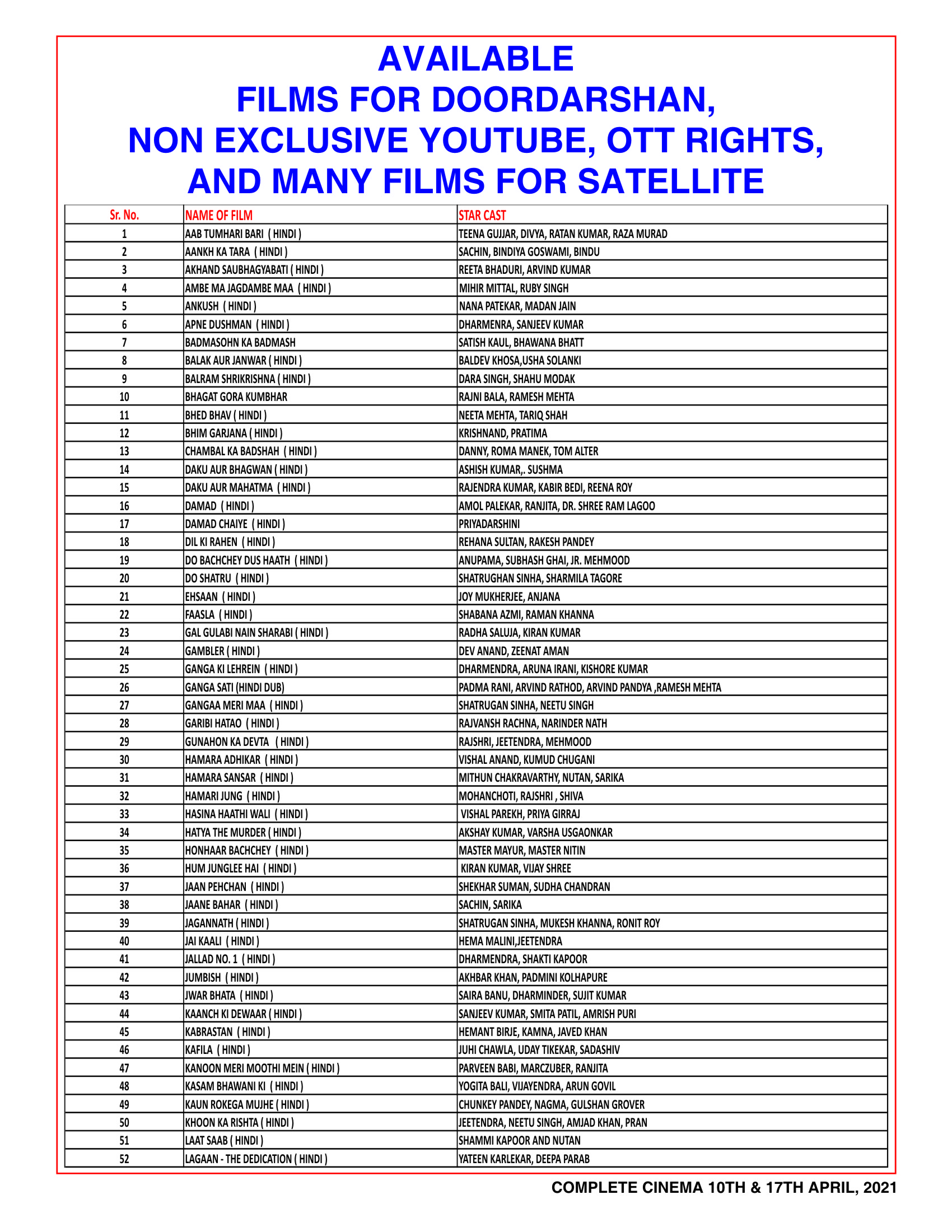 AVAILABLE
FILMS FOR DOORDARSHAN,
NON EXCLUSIVE YOUTUBE, OTT RIGHTS,
AND MANY FILMS FOR SATELLITE

| Sr. No. | NAME OF FILM | STAR CAST |
|---|---|---|
| 1 | AAB TUMHARI BARI ( HINDI ) | TEENA GUJJAR, DIVYA, RATAN KUMAR, RAZA MURAD |
| 2 | AANKH KA TARA ( HINDI ) | SACHIN, BINDIYA GOSWAMI, BINDU |
| 3 | AKHAND SAUBHAGYABATI ( HINDI ) | REETA BHADURI, ARVIND KUMAR |
| 4 | AMBE MA JAGDAMBE MAA ( HINDI ) | MIHIR MITTAL, RUBY SINGH |
| 5 | ANKUSH ( HINDI ) | NANA PATEKAR, MADAN JAIN |
| 6 | APNE DUSHMAN ( HINDI ) | DHARMENRA, SANJEEV KUMAR |
| 7 | BADMASOHN KA BADMASH | SATISH KAUL, BHAWANA BHATT |
| 8 | BALAK AUR JANWAR ( HINDI ) | BALDEV KHOSA,USHA SOLANKI |
| 9 | BALRAM SHRIKRISHNA ( HINDI ) | DARA SINGH, SHAHU MODAK |
| 10 | BHAGAT GORA KUMBHAR | RAJNI BALA, RAMESH MEHTA |
| 11 | BHED BHAV ( HINDI ) | NEETA MEHTA, TARIQ SHAH |
| 12 | BHIM GARJANA ( HINDI ) | KRISHNAND, PRATIMA |
| 13 | CHAMBAL KA BADSHAH ( HINDI ) | DANNY, ROMA MANEK, TOM ALTER |
| 14 | DAKU AUR BHAGWAN ( HINDI ) | ASHISH KUMAR,. SUSHMA |
| 15 | DAKU AUR MAHATMA ( HINDI ) | RAJENDRA KUMAR, KABIR BEDI, REENA ROY |
| 16 | DAMAD ( HINDI ) | AMOL PALEKAR, RANJITA, DR. SHREE RAM LAGOO |
| 17 | DAMAD CHAIYE ( HINDI ) | PRIYADARSHINI |
| 18 | DIL KI RAHEN ( HINDI ) | REHANA SULTAN, RAKESH PANDEY |
| 19 | DO BACHCHEY DUS HAATH ( HINDI ) | ANUPAMA, SUBHASH GHAI, JR. MEHMOOD |
| 20 | DO SHATRU ( HINDI ) | SHATRUGHAN SINHA, SHARMILA TAGORE |
| 21 | EHSAAN ( HINDI ) | JOY MUKHERJEE, ANJANA |
| 22 | FAASLA ( HINDI ) | SHABANA AZMI, RAMAN KHANNA |
| 23 | GAL GULABI NAIN SHARABI ( HINDI ) | RADHA SALUJA, KIRAN KUMAR |
| 24 | GAMBLER ( HINDI ) | DEV ANAND, ZEENAT AMAN |
| 25 | GANGA KI LEHREIN ( HINDI ) | DHARMENDRA, ARUNA IRANI, KISHORE KUMAR |
| 26 | GANGA SATI (HINDI DUB) | PADMA RANI, ARVIND RATHOD, ARVIND PANDYA ,RAMESH MEHTA |
| 27 | GANGAA MERI MAA ( HINDI ) | SHATRUGAN SINHA, NEETU SINGH |
| 28 | GARIBI HATAO ( HINDI ) | RAJVANSH RACHNA, NARINDER NATH |
| 29 | GUNAHON KA DEVTA ( HINDI ) | RAJSHRI, JEETENDRA, MEHMOOD |
| 30 | HAMARA ADHIKAR ( HINDI ) | VISHAL ANAND, KUMUD CHUGANI |
| 31 | HAMARA SANSAR ( HINDI ) | MITHUN CHAKRAVARTHY, NUTAN, SARIKA |
| 32 | HAMARI JUNG ( HINDI ) | MOHANCHOTI, RAJSHRI , SHIVA |
| 33 | HASINA HAATHI WALI ( HINDI ) | VISHAL PAREKH, PRIYA GIRRAJ |
| 34 | HATYA THE MURDER ( HINDI ) | AKSHAY KUMAR, VARSHA USGAONKAR |
| 35 | HONHAAR BACHCHEY ( HINDI ) | MASTER MAYUR, MASTER NITIN |
| 36 | HUM JUNGLEE HAI ( HINDI ) | KIRAN KUMAR, VIJAY SHREE |
| 37 | JAAN PEHCHAN ( HINDI ) | SHEKHAR SUMAN, SUDHA CHANDRAN |
| 38 | JAANE BAHAR ( HINDI ) | SACHIN, SARIKA |
| 39 | JAGANNATH ( HINDI ) | SHATRUGAN SINHA, MUKESH KHANNA, RONIT ROY |
| 40 | JAI KAALI ( HINDI ) | HEMA MALINI,JEETENDRA |
| 41 | JALLAD NO. 1 ( HINDI ) | DHARMENDRA, SHAKTI KAPOOR |
| 42 | JUMBISH ( HINDI ) | AKHBAR KHAN, PADMINI KOLHAPURE |
| 43 | JWAR BHATA ( HINDI ) | SAIRA BANU, DHARMINDER, SUJIT KUMAR |
| 44 | KAANCH KI DEWAAR ( HINDI ) | SANJEEV KUMAR, SMITA PATIL, AMRISH PURI |
| 45 | KABRASTAN ( HINDI ) | HEMANT BIRJE, KAMNA, JAVED KHAN |
| 46 | KAFILA ( HINDI ) | JUHI CHAWLA, UDAY TIKEKAR, SADASHIV |
| 47 | KANOON MERI MOOTHI MEIN ( HINDI ) | PARVEEN BABI, MARCZUBER, RANJITA |
| 48 | KASAM BHAWANI KI ( HINDI ) | YOGITA BALI, VIJAYENDRA, ARUN GOVIL |
| 49 | KAUN ROKEGA MUJHE ( HINDI ) | CHUNKEY PANDEY, NAGMA, GULSHAN GROVER |
| 50 | KHOON KA RISHTA ( HINDI ) | JEETENDRA, NEETU SINGH, AMJAD KHAN, PRAN |
| 51 | LAAT SAAB ( HINDI ) | SHAMMI KAPOOR AND NUTAN |
| 52 | LAGAAN - THE DEDICATION ( HINDI ) | YATEEN KARLEKAR, DEEPA PARAB |

COMPLETE CINEMA 10TH & 17TH APRIL, 2021